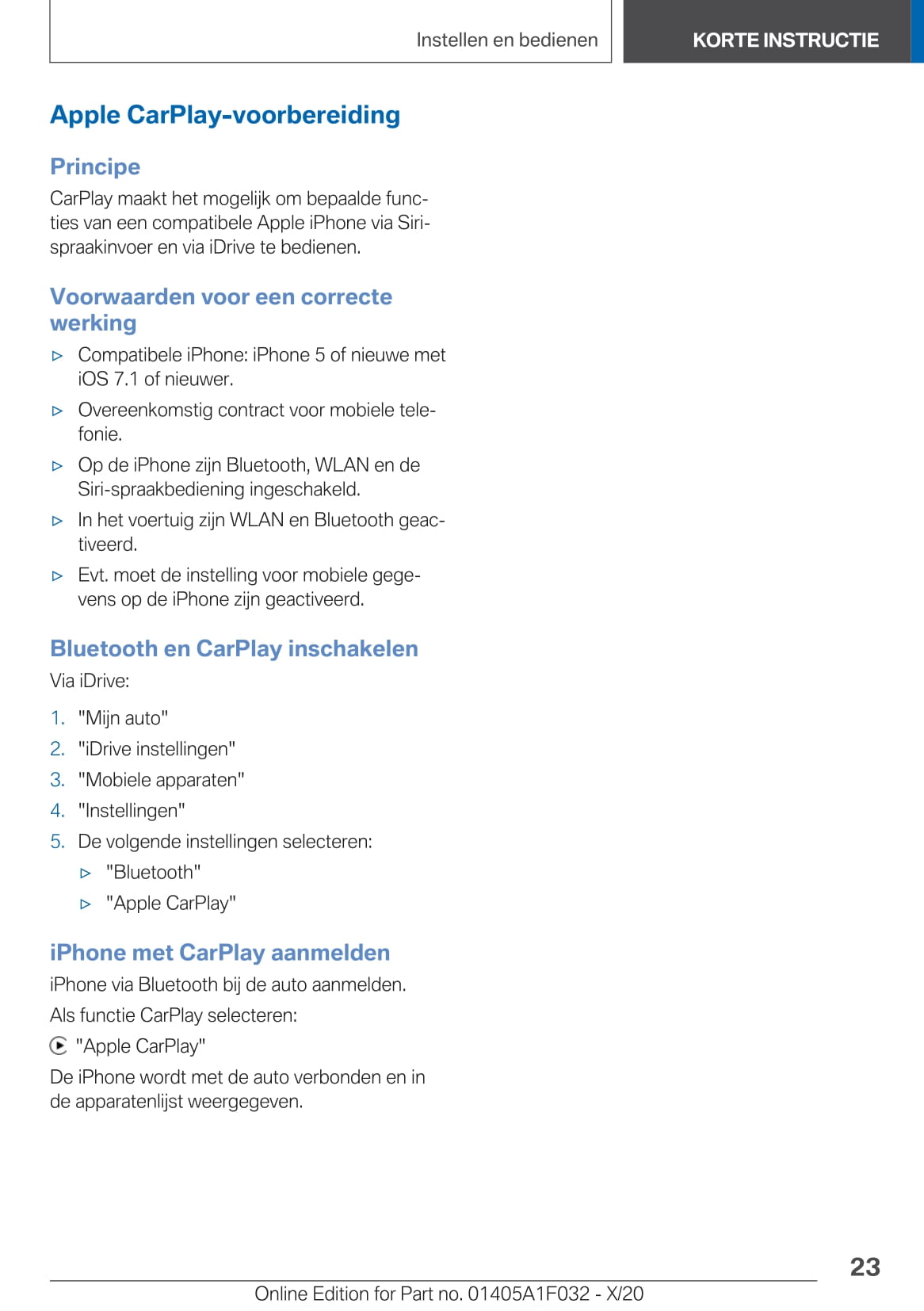 Instellen en bedienen

KORTE INSTRUCTIE

Apple CarPlay-voorbereiding

Principe

CarPlay maakt het mogelijk om bepaalde functies van een compatibele Apple iPhone via Siri-spraakinvoer en via iDrive te bedienen.

Voorwaarden voor een correcte werking

▷ Compatibele iPhone: iPhone 5 of nieuwe met iOS 7.1 of nieuwer.

▷ Overeenkomstig contract voor mobiele telefonie.

▷ Op de iPhone zijn Bluetooth, WLAN en de Siri-spraakbediening ingeschakeld.

▷ In het voertuig zijn WLAN en Bluetooth geactiveerd.

▷ Evt. moet de instelling voor mobiele gegevens op de iPhone zijn geactiveerd.

Bluetooth en CarPlay inschakelen

Via iDrive:

1. "Mijn auto"
2. "iDrive instellingen"
3. "Mobiele apparaten"
4. "Instellingen"
5. De volgende instellingen selecteren:
▷ "Bluetooth"
▷ "Apple CarPlay"

iPhone met CarPlay aanmelden

iPhone via Bluetooth bij de auto aanmelden.

Als functie CarPlay selecteren:

"Apple CarPlay"

De iPhone wordt met de auto verbonden en in de apparatenlijst weergegeven.

23

Online Edition for Part no. 01405A1F032 - X/20